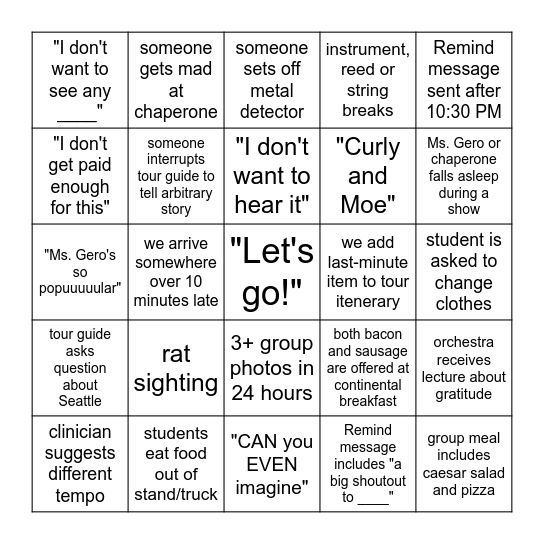 | | | | | |
|---|---|---|---|---|
| "I don't want to see any ____" | someone gets mad at chaperone | someone sets off metal detector | instrument, reed or string breaks | Remind message sent after 10:30 PM |
| "I don't get paid enough for this" | someone interrupts tour guide to tell arbitrary story | "I don't want to hear it" | "Curly and Moe" | Ms. Gero or chaperone falls asleep during a show |
| "Ms. Gero's so popuuuuular" | we arrive somewhere over 10 minutes late | "Let's go!" | we add last-minute item to tour itenerary | student is asked to change clothes |
| tour guide asks question about Seattle | rat sighting | 3+ group photos in 24 hours | both bacon and sausage are offered at continental breakfast | orchestra receives lecture about gratitude |
| clinician suggests different tempo | students eat food out of stand/truck | "CAN you EVEN imagine" | Remind message includes "a big shoutout to ____" | group meal includes caesar salad and pizza |